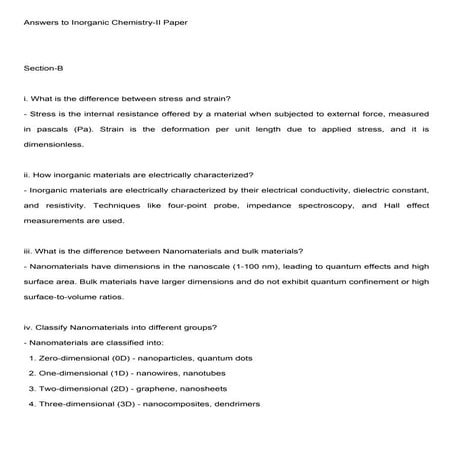 Answers to Inorganic Chemistry-II Paper

Section-B

i. What is the difference between stress and strain?

- Stress is the internal resistance offered by a material when subjected to external force, measured in pascals (Pa). Strain is the deformation per unit length due to applied stress, and it is dimensionless.

ii. How inorganic materials are electrically characterized?

- Inorganic materials are electrically characterized by their electrical conductivity, dielectric constant, and resistivity. Techniques like four-point probe, impedance spectroscopy, and Hall effect measurements are used.

iii. What is the difference between Nanomaterials and bulk materials?

- Nanomaterials have dimensions in the nanoscale (1-100 nm), leading to quantum effects and high surface area. Bulk materials have larger dimensions and do not exhibit quantum confinement or high surface-to-volume ratios.

iv. Classify Nanomaterials into different groups?

- Nanomaterials are classified into:

1. Zero-dimensional (0D) - nanoparticles, quantum dots
2. One-dimensional (1D) - nanowires, nanotubes
3. Two-dimensional (2D) - graphene, nanosheets
4. Three-dimensional (3D) - nanocomposites, dendrimers